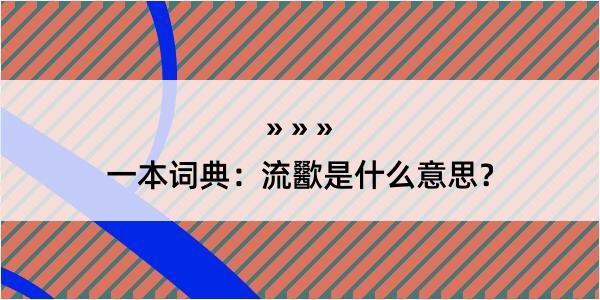 » » »

一本词典：流歠是什么意思？